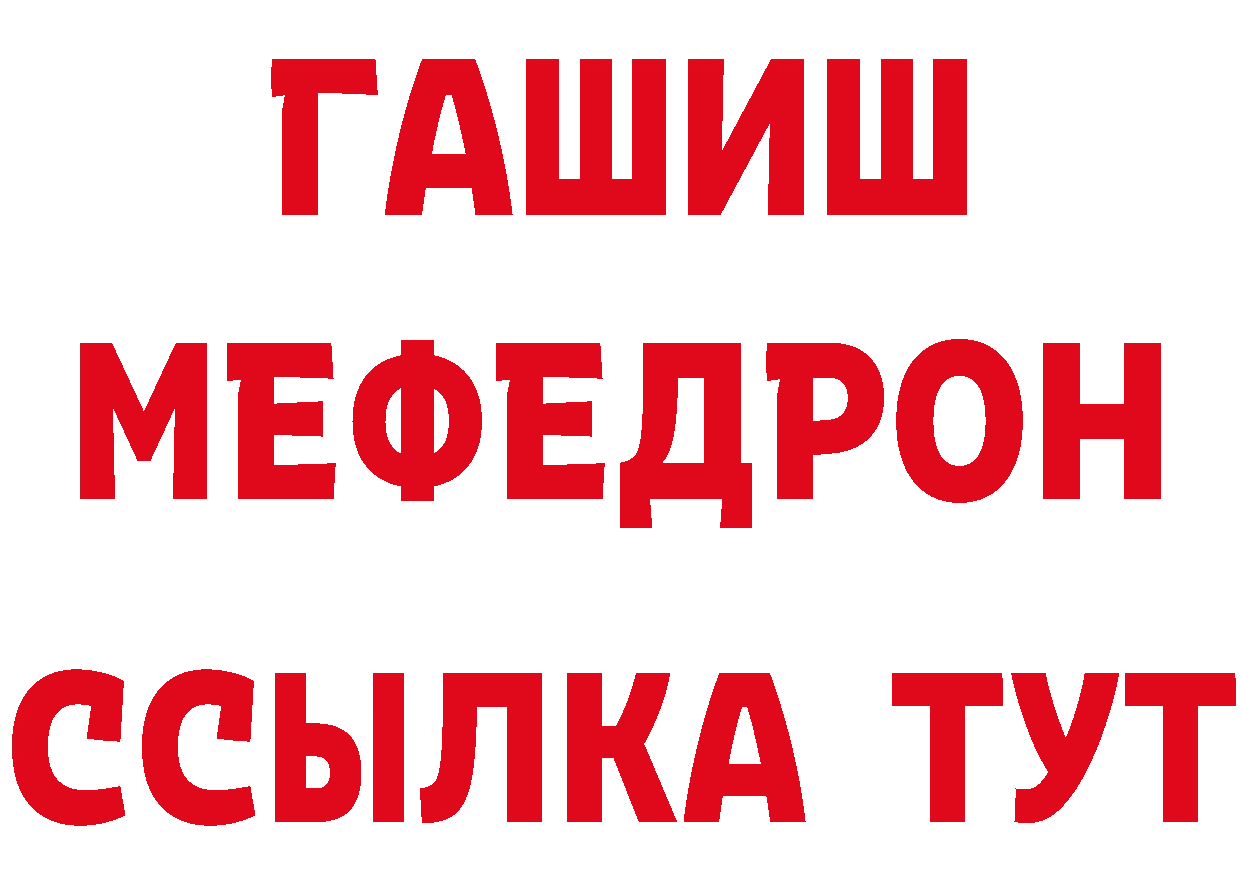 ГАШИШ
МЕФЕДРОН
ССЫЛКА ТУТ